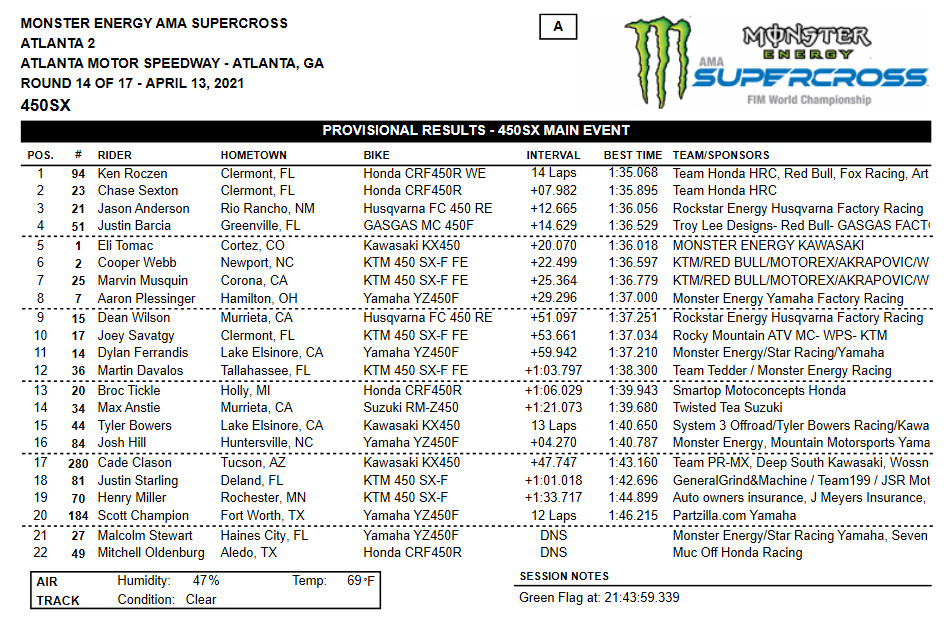 MONSTER ENERGY AMA SUPERCROSS
ATLANTA 2
ATLANTA MOTOR SPEEDWAY - ATLANTA, GA
ROUND 14 OF 17 - APRIL 13, 2021
450SX

A

MONSTER ENERGY
AMA SUPERCROSS
FIM World Championship

PROVISIONAL RESULTS - 450SX MAIN EVENT

| POS. | # | RIDER | HOMETOWN | BIKE | INTERVAL | BEST TIME | TEAM/SPONSORS |
|---|---|---|---|---|---|---|---|
| 1 | 94 | Ken Roczen | Clermont, FL | Honda CRF450R WE | 14 Laps | 1:35.068 | Team Honda HRC, Red Bull, Fox Racing, Art |
| 2 | 23 | Chase Sexton | Clermont, FL | Honda CRF450R | +07.982 | 1:35.895 | Team Honda HRC |
| 3 | 21 | Jason Anderson | Rio Rancho, NM | Husqvarna FC 450 RE | +12.665 | 1:36.056 | Rockstar Energy Husqvarna Factory Racing |
| 4 | 51 | Justin Barcia | Greenville, FL | GASGAS MC 450F | +14.629 | 1:36.529 | Troy Lee Designs- Red Bull- GASGAS FACT |
| 5 | 1 | Eli Tomac | Cortez, CO | Kawasaki KX450 | +20.070 | 1:36.018 | MONSTER ENERGY KAWASAKI |
| 6 | 2 | Cooper Webb | Newport, NC | KTM 450 SX-F FE | +22.499 | 1:36.597 | KTM/RED BULL/MOTOREX/AKRAPOVIC/W |
| 7 | 25 | Marvin Musquin | Corona, CA | KTM 450 SX-F FE | +25.364 | 1:36.779 | KTM/RED BULL/MOTOREX/AKRAPOVIC/W |
| 8 | 7 | Aaron Plessinger | Hamilton, OH | Yamaha YZ450F | +29.296 | 1:37.000 | Monster Energy Yamaha Factory Racing |
| 9 | 15 | Dean Wilson | Murrieta, CA | Husqvarna FC 450 RE | +51.097 | 1:37.251 | Rockstar Energy Husqvarna Factory Racing |
| 10 | 17 | Joey Savatgy | Clermont, FL | KTM 450 SX-F FE | +53.661 | 1:37.034 | Rocky Mountain ATV MC- WPS- KTM |
| 11 | 14 | Dylan Ferrandis | Lake Elsinore, CA | Yamaha YZ450F | +59.942 | 1:37.210 | Monster Energy/Star Racing/Yamaha |
| 12 | 36 | Martin Davalos | Tallahassee, FL | KTM 450 SX-F FE | +1:03.797 | 1:38.300 | Team Tedder / Monster Energy Racing |
| 13 | 20 | Broc Tickle | Holly, MI | Honda CRF450R | +1:06.029 | 1:39.943 | Smartop Motoconcepts Honda |
| 14 | 34 | Max Anstie | Murrieta, CA | Suzuki RM-Z450 | +1:21.073 | 1:39.680 | Twisted Tea Suzuki |
| 15 | 44 | Tyler Bowers | Lake Elsinore, CA | Kawasaki KX450 | 13 Laps | 1:40.650 | System 3 Offroad/Tyler Bowers Racing/Kawa |
| 16 | 84 | Josh Hill | Huntersville, NC | Yamaha YZ450F | +04.270 | 1:40.787 | Monster Energy, Mountain Motorsports Yama |
| 17 | 280 | Cade Clason | Tucson, AZ | Kawasaki KX450 | +47.747 | 1:43.160 | Team PR-MX, Deep South Kawasaki, Wossn |
| 18 | 81 | Justin Starling | Deland, FL | KTM 450 SX-F | +1:01.018 | 1:42.696 | GeneralGrind&Machine / Team199 / JSR Mot |
| 19 | 70 | Henry Miller | Rochester, MN | KTM 450 SX-F | +1:33.717 | 1:44.899 | Auto owners insurance, J Meyers Insurance, |
| 20 | 184 | Scott Champion | Fort Worth, TX | Yamaha YZ450F | 12 Laps | 1:46.215 | Partzilla.com Yamaha |
| 21 | 27 | Malcolm Stewart | Haines City, FL | Yamaha YZ450F | DNS | | Monster Energy/Star Racing Yamaha, Seven |
| 22 | 49 | Mitchell Oldenburg | Aledo, TX | Honda CRF450R | DNS | | Muc Off Honda Racing |

AIR Humidity: 47% Temp: 69°F
TRACK Condition: Clear

SESSION NOTES
Green Flag at: 21:43:59.339